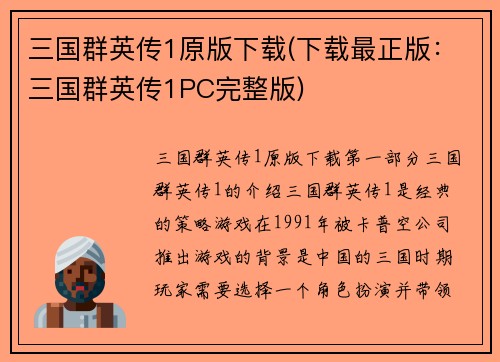 三国群英传1原版下载(下载最正版：三国群英传1PC完整版)

三国群英传1原版下载第一部分三国群英传1的介绍三国群英传1是经典的策略游戏在1991年被卡普空公司推出游戏的背景是中国的三国时期玩家需要选择一个角色扮演并带领